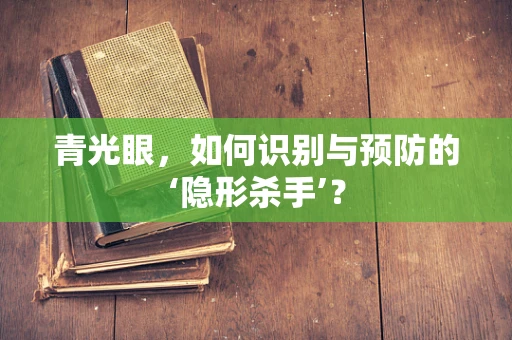 青光眼，如何识别与预防的‘隐形杀手’?